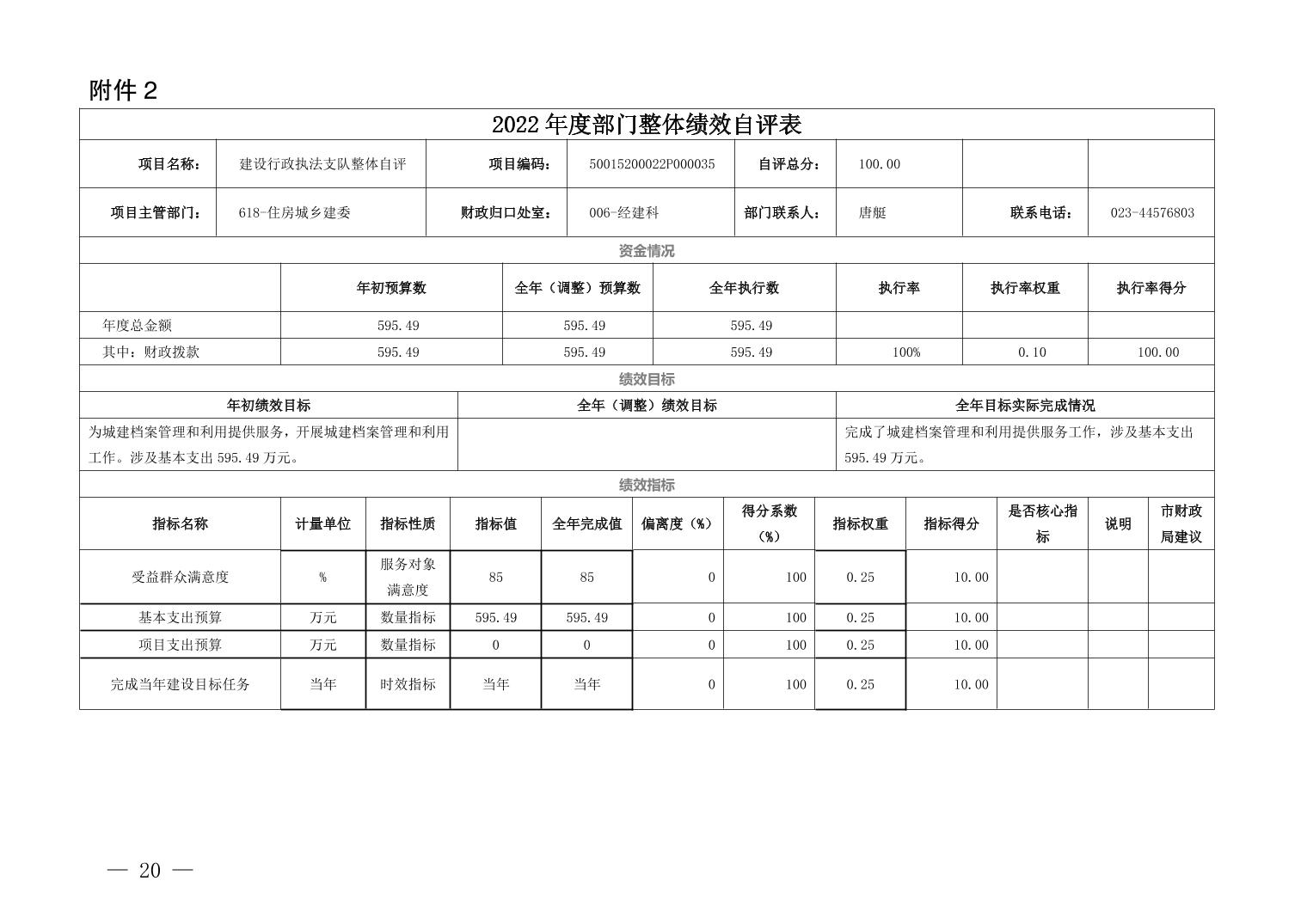 附件 2

2022 年度部门整体绩效自评表

| 项目名称： | 建设行政执法支队整体自评 | 项目编码： | 50015200022P000035 | 自评总分： | 100.00 | | |
|---|---|---|---|---|---|---|---|
| 项目主管部门： | 618-住房城乡建委 | 财政归口处室： | 006-经建科 | 部门联系人： | 唐艇 | 联系电话： | 023-44576803 |

资金情况

| | 年初预算数 | 全年（调整）预算数 | 全年执行数 | 执行率 | 执行率权重 | 执行率得分 |
|---|---|---|---|---|---|---|
| 年度总金额 | 595.49 | 595.49 | 595.49 | | | |
| 其中：财政拨款 | 595.49 | 595.49 | 595.49 | 100% | 0.10 | 100.00 |

绩效目标

| 年初绩效目标 | 全年（调整）绩效目标 | 全年目标实际完成情况 |
|---|---|---|
| 为城建档案管理和利用提供服务，开展城建档案管理和利用工作。涉及基本支出 595.49 万元。 | | 完成了城建档案管理和利用提供服务工作，涉及基本支出 595.49 万元。 |

绩效指标

| 指标名称 | 计量单位 | 指标性质 | 指标值 | 全年完成值 | 偏离度（%） | 得分系数（%） | 指标权重 | 指标得分 | 是否核心指标 | 说明 | 市财政局建议 |
|---|---|---|---|---|---|---|---|---|---|---|---|
| 受益群众满意度 | % | 服务对象满意度 | 85 | 85 | 0 | 100 | 0.25 | 10.00 | | | |
| 基本支出预算 | 万元 | 数量指标 | 595.49 | 595.49 | 0 | 100 | 0.25 | 10.00 | | | |
| 项目支出预算 | 万元 | 数量指标 | 0 | 0 | 0 | 100 | 0.25 | 10.00 | | | |
| 完成当年建设目标任务 | 当年 | 时效指标 | 当年 | 当年 | 0 | 100 | 0.25 | 10.00 | | | |

— 20 —